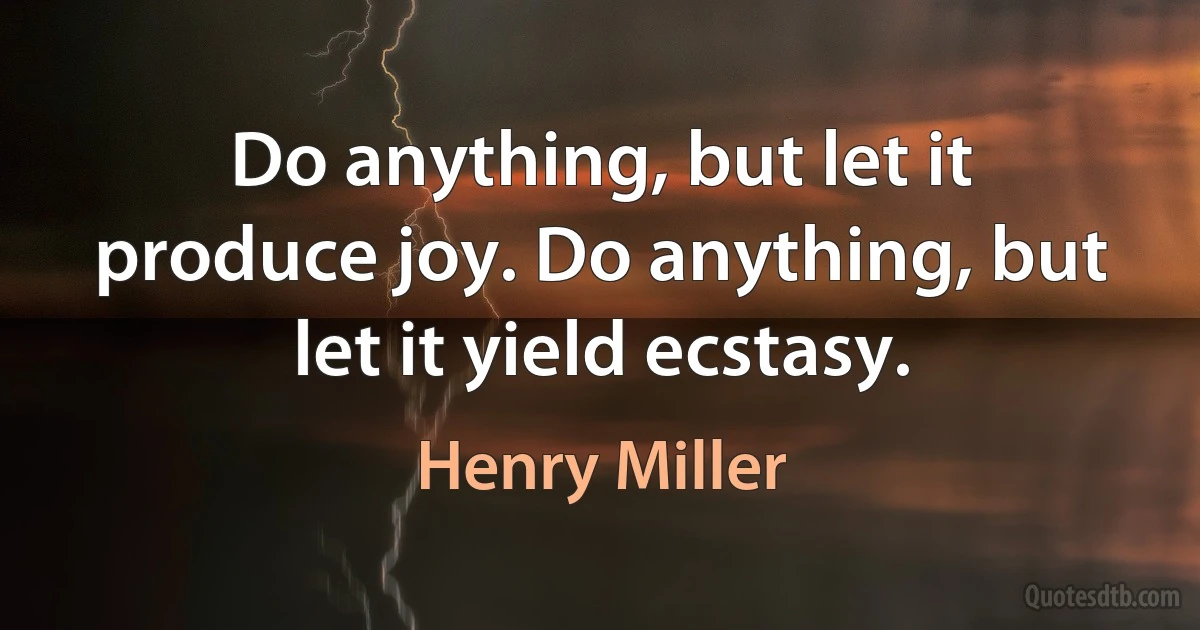 Do anything, but let it produce joy. Do anything, but let it yield ecstasy.

Henry Miller

Quotesdtb.com